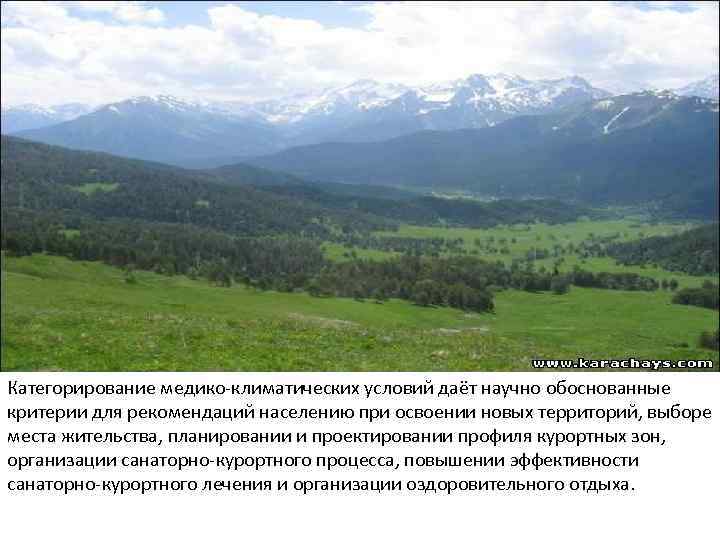 www.karachays.com

Категорирование медико-климатических условий даёт научно обоснованные критерии для рекомендаций населению при освоении новых территорий, выборе места жительства, планировании и проектировании профиля курортных зон, организации санаторно-курортного процесса, повышении эффективности санаторно-курортного лечения и организации оздоровительного отдыха.